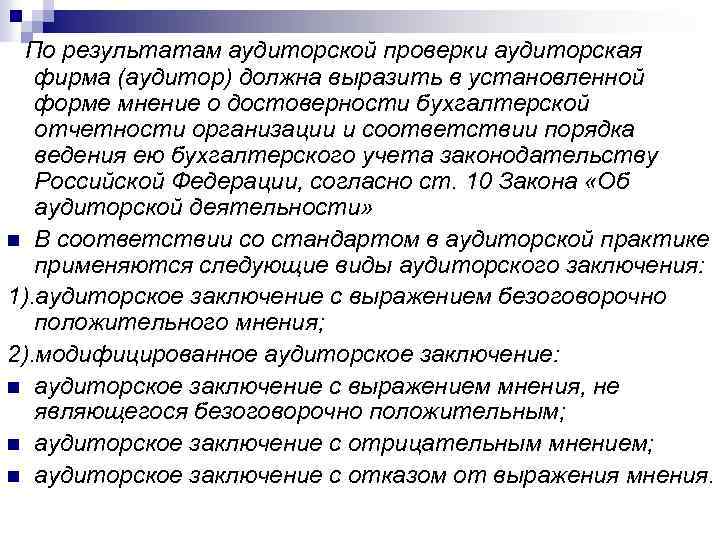 По результатам аудиторской проверки аудиторская фирма (аудитор) должна выразить в установленной форме мнение о достоверности бухгалтерской отчетности организации и соответствии порядка ведения ею бухгалтерского учета законодательству Российской Федерации, согласно ст. 10 Закона «Об аудиторской деятельности»

В соответствии со стандартом в аудиторской практике применяются следующие виды аудиторского заключения:

1).аудиторское заключение с выражением безоговорочно положительного мнения;

2).модифицированное аудиторское заключение:

аудиторское заключение с выражением мнения, не являющегося безоговорочно положительным;

аудиторское заключение с отрицательным мнением;

аудиторское заключение с отказом от выражения мнения.